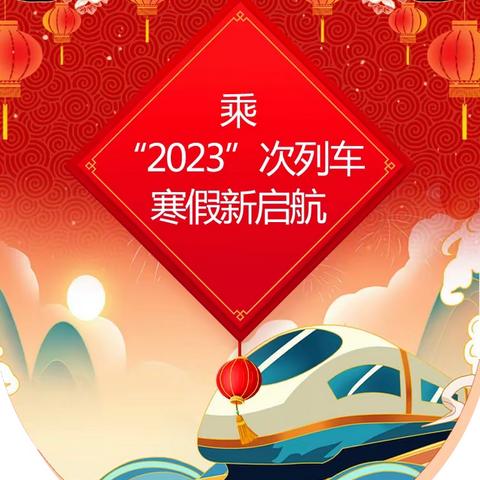 乘
“2023”次列车
寒假新启航